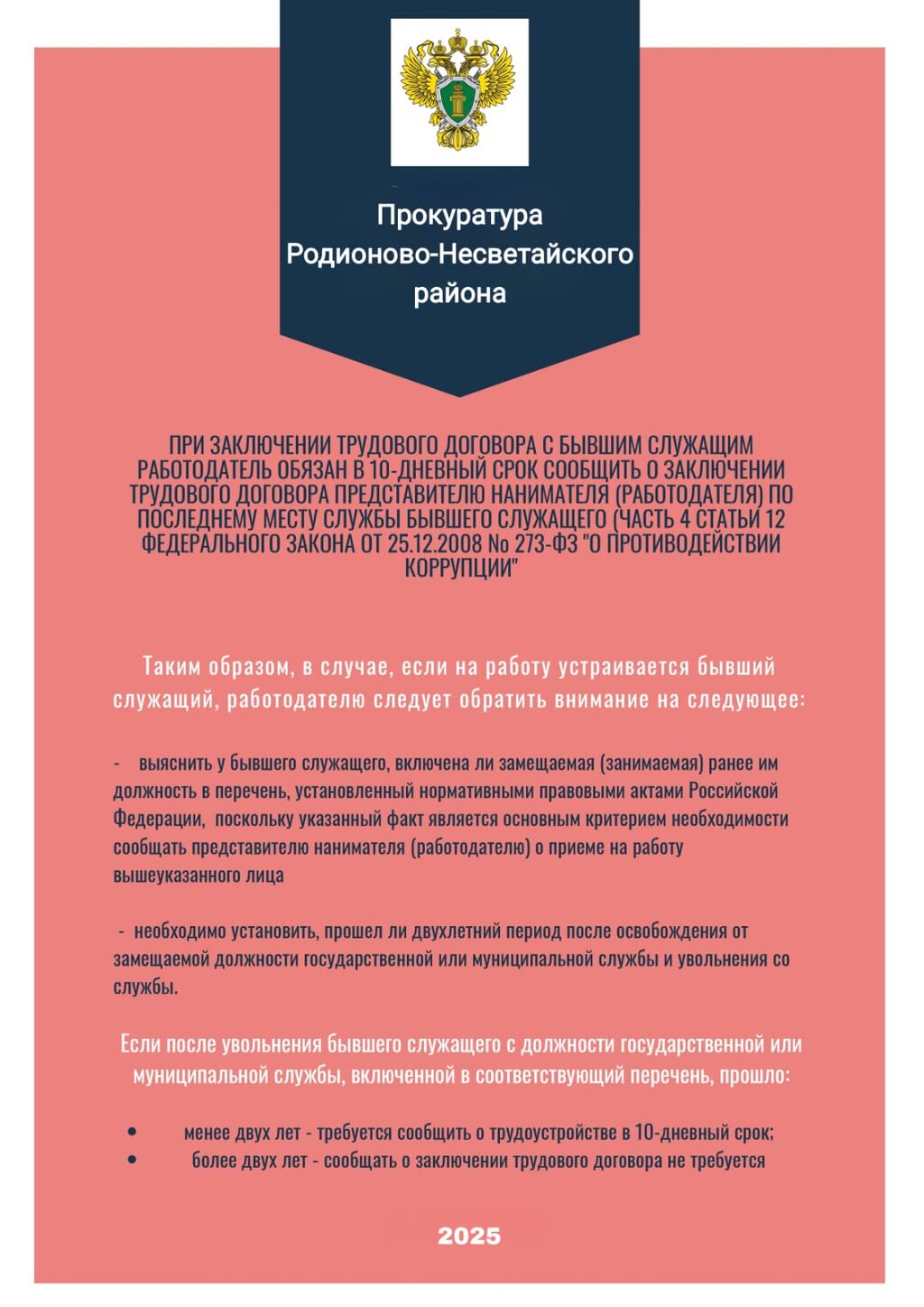 Прокуратура Родионово-Несветайского района

ПРИ ЗАКЛЮЧЕНИИ ТРУДОВОГО ДОГОВОРА С БЫВШИМ СЛУЖАЩИМ РАБОТОДАТЕЛЬ ОБЯЗАН В 10-ДНЕВНЫЙ СРОК СООБЩИТЬ О ЗАКЛЮЧЕНИИ ТРУДОВОГО ДОГОВОРА ПРЕДСТАВИТЕЛЮ НАНИМАТЕЛЯ (РАБОТОДАТЕЛЯ) ПО ПОСЛЕДНЕМУ МЕСТУ СЛУЖБЫ БЫВШЕГО СЛУЖАЩЕГО (ЧАСТЬ 4 СТАТЬИ 12 ФЕДЕРАЛЬНОГО ЗАКОНА ОТ 25.12.2008 № 273-ФЗ "О ПРОТИВОДЕЙСТВИИ КОРРУПЦИИ"

Таким образом, в случае, если на работу устраивается бывший служащий, работодателю следует обратить внимание на следующее:

- выяснить у бывшего служащего, включена ли замещаемая (занимаемая) ранее им должность в перечень, установленный нормативными правовыми актами Российской Федерации, поскольку указанный факт является основным критерием необходимости сообщать представителю нанимателя (работодателю) о приеме на работу вышеуказанного лица

- необходимо установить, прошел ли двухлетний период после освобождения от замещаемой должности государственной или муниципальной службы и увольнения со службы.

Если после увольнения бывшего служащего с должности государственной или муниципальной службы, включенной в соответствующий перечень, прошло:

• менее двух лет - требуется сообщить о трудоустройстве в 10-дневный срок;
• более двух лет - сообщать о заключении трудового договора не требуется

2025